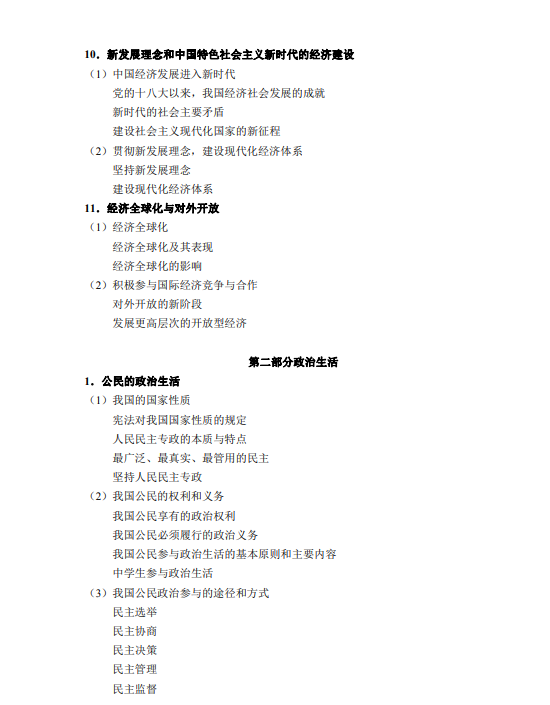 10．新发展理念和中国特色社会主义新时代的经济建设
（1）中国经济发展进入新时代
党的十八大以来，我国经济社会发展的成就
新时代的社会主要矛盾
建设社会主义现代化国家的新征程
（2）贯彻新发展理念，建设现代化经济体系
坚持新发展理念
建设现代化经济体系
11．经济全球化与对外开放
（1）经济全球化
经济全球化及其表现
经济全球化的影响
（2）积极参与国际经济竞争与合作
对外开放的新阶段
发展更高层次的开放型经济

第二部分政治生活

1．公民的政治生活
（1）我国的国家性质
宪法对我国国家性质的规定
人民民主专政的本质与特点
最广泛、最真实、最管用的民主
坚持人民民主专政
（2）我国公民的权利和义务
我国公民享有的政治权利
我国公民必须履行的政治义务
我国公民参与政治生活的基本原则和主要内容
中学生参与政治生活
（3）我国公民政治参与的途径和方式
民主选举
民主协商
民主决策
民主管理
民主监督